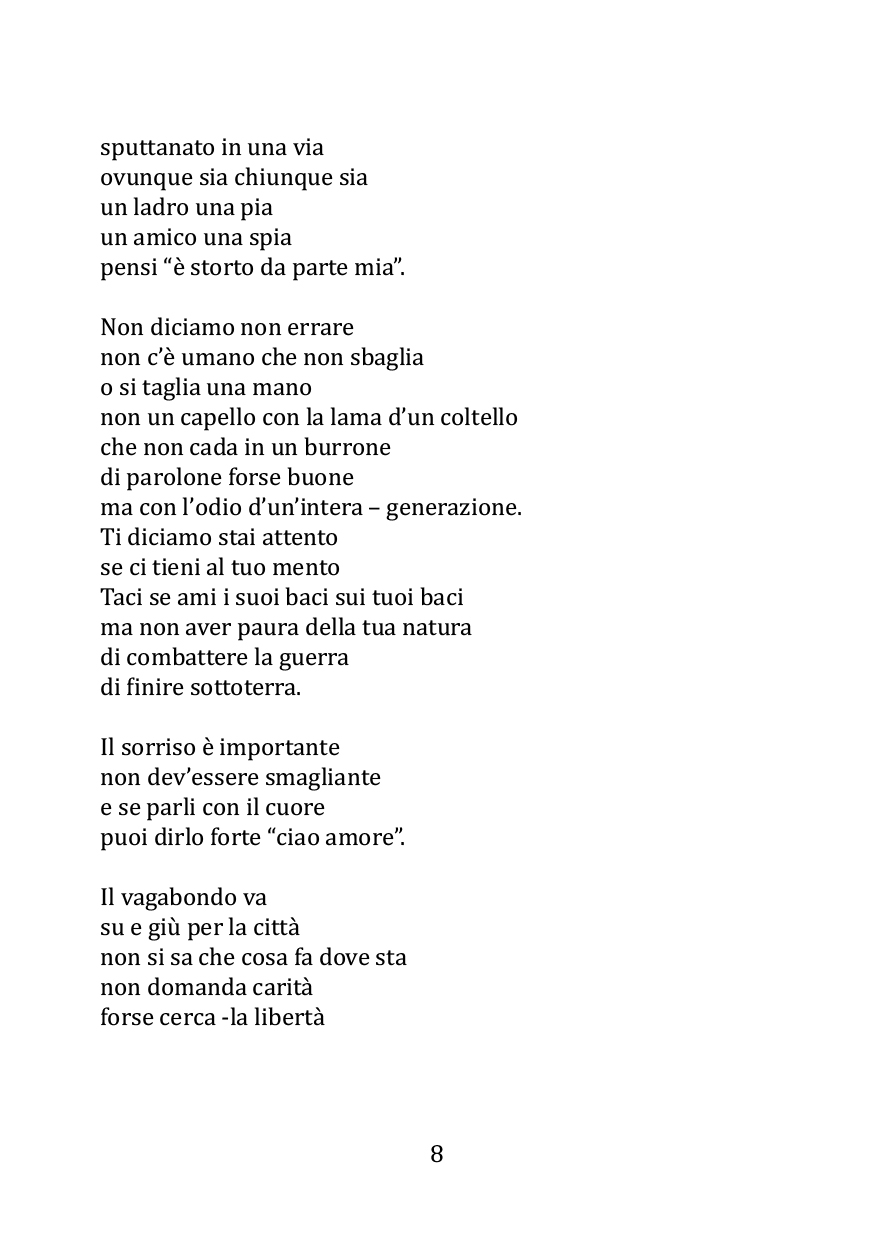 sputtanato in una via
ovunque sia chiunque sia
un ladro una pia
un amico una spia
pensi “è storto da parte mia”.

Non diciamo non errare
non c’è umano che non sbaglia
o si taglia una mano
non un capello con la lama d’un coltello
che non cada in un burrone
di parolone forse buone
ma con l’odio d’un’intera – generazione.
Ti diciamo stai attento
se ci tieni al tuo mento
Taci se ami i suoi baci sui tuoi baci
ma non aver paura della tua natura
di combattere la guerra
di finire sottoterra.

Il sorriso è importante
non dev’essere smagliante
e se parli con il cuore
puoi dirlo forte “ciao amore”.

Il vagabondo va
su e giù per la città
non si sa che cosa fa dove sta
non domanda carità
forse cerca -la libertà

8